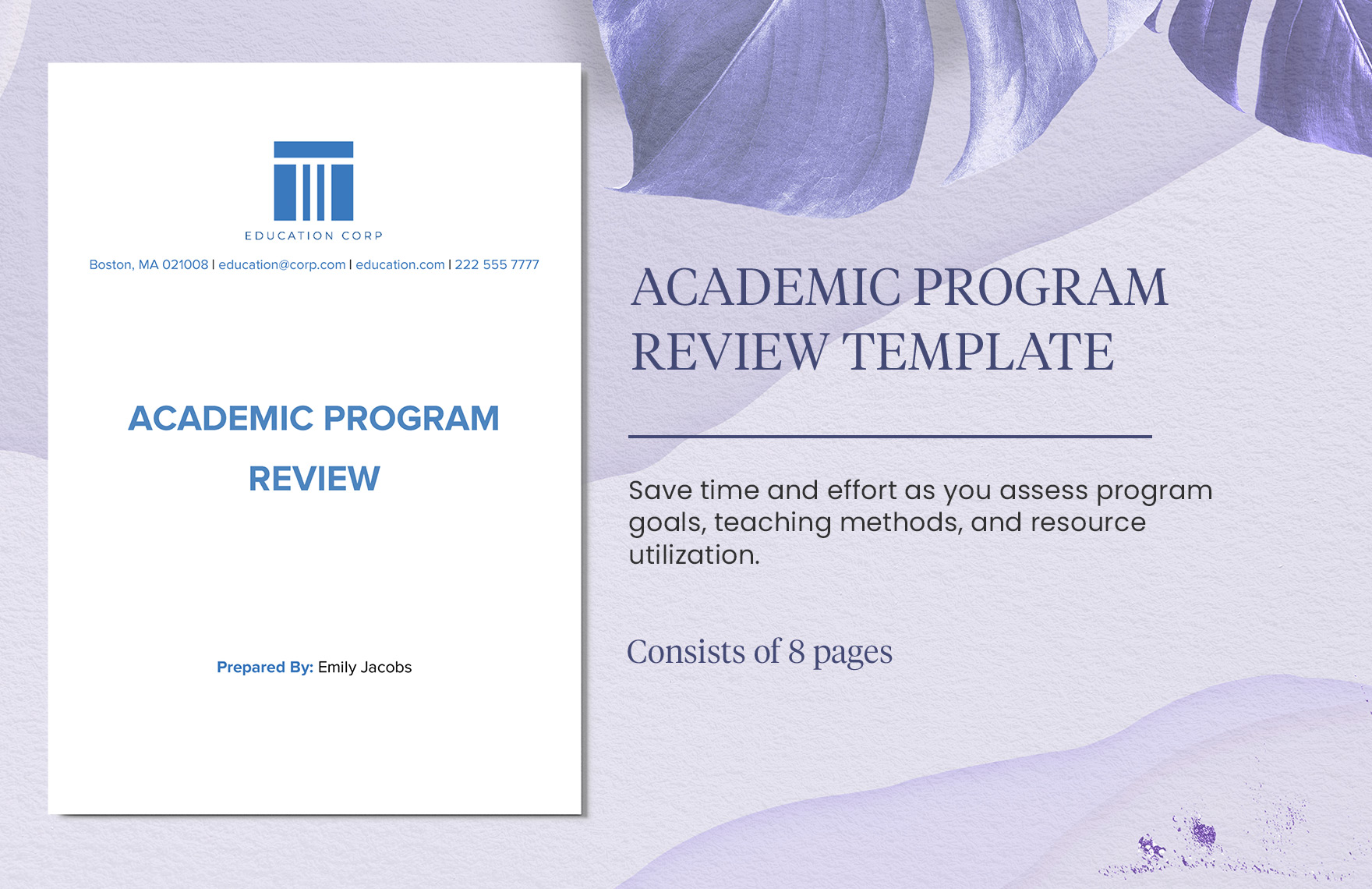 EDUCATION CORP

Boston, MA 021008 | education@corp.com | education.com | 222 555 7777

ACADEMIC PROGRAM REVIEW

Prepared By: Emily Jacobs

ACADEMIC PROGRAM REVIEW TEMPLATE

Save time and effort as you assess program goals, teaching methods, and resource utilization.

Consists of 8 pages